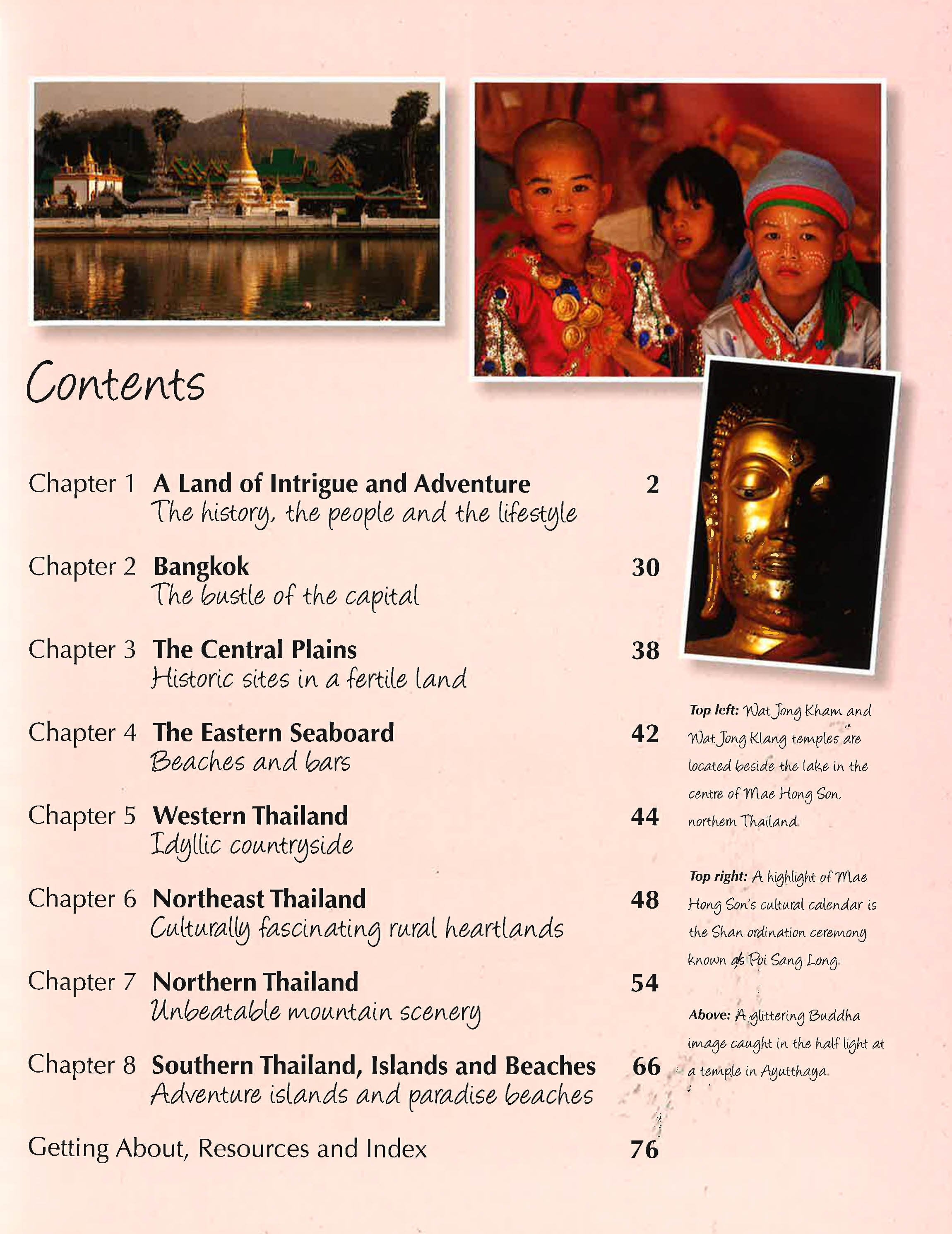 Contents

Chapter 1 A Land of Intrigue and Adventure 2
The history, the people and the lifestyle

Chapter 2 Bangkok 30
The bustle of the capital

Chapter 3 The Central Plains 38
Historic sites in a fertile land

Chapter 4 The Eastern Seaboard 42
Beaches and bars

Chapter 5 Western Thailand 44
Idyllic countryside

Chapter 6 Northeast Thailand 48
Culturally fascinating rural heartlands

Chapter 7 Northern Thailand 54
Unbeatable mountain scenery

Chapter 8 Southern Thailand, Islands and Beaches 66
Adventure islands and paradise beaches

Getting About, Resources and Index 76

Top left: Wat Jong Kham and Wat Jong Klang temples are located beside the lake in the centre of Mae Hong Son, northern Thailand.

Top right: A highlight of Mae Hong Son's cultural calendar is the Shan ordination ceremony known as Poi Sang Long.

Above: A glittering Buddha image caught in the half light at a temple in Ayutthaya.